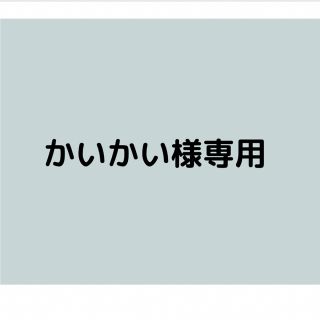 かいかい様専用